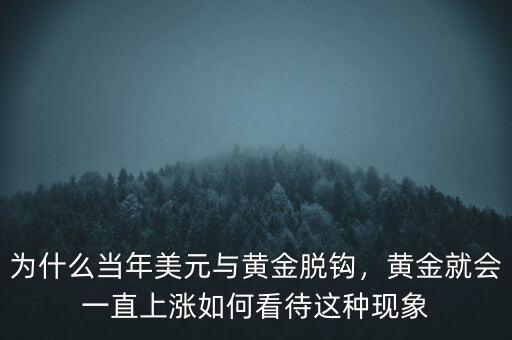 为什么当年美元与黄金脱钩，黄金就会一直上涨如何看待这种现象